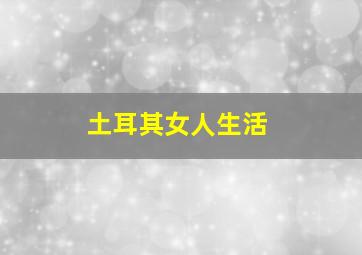 土耳其女人生活